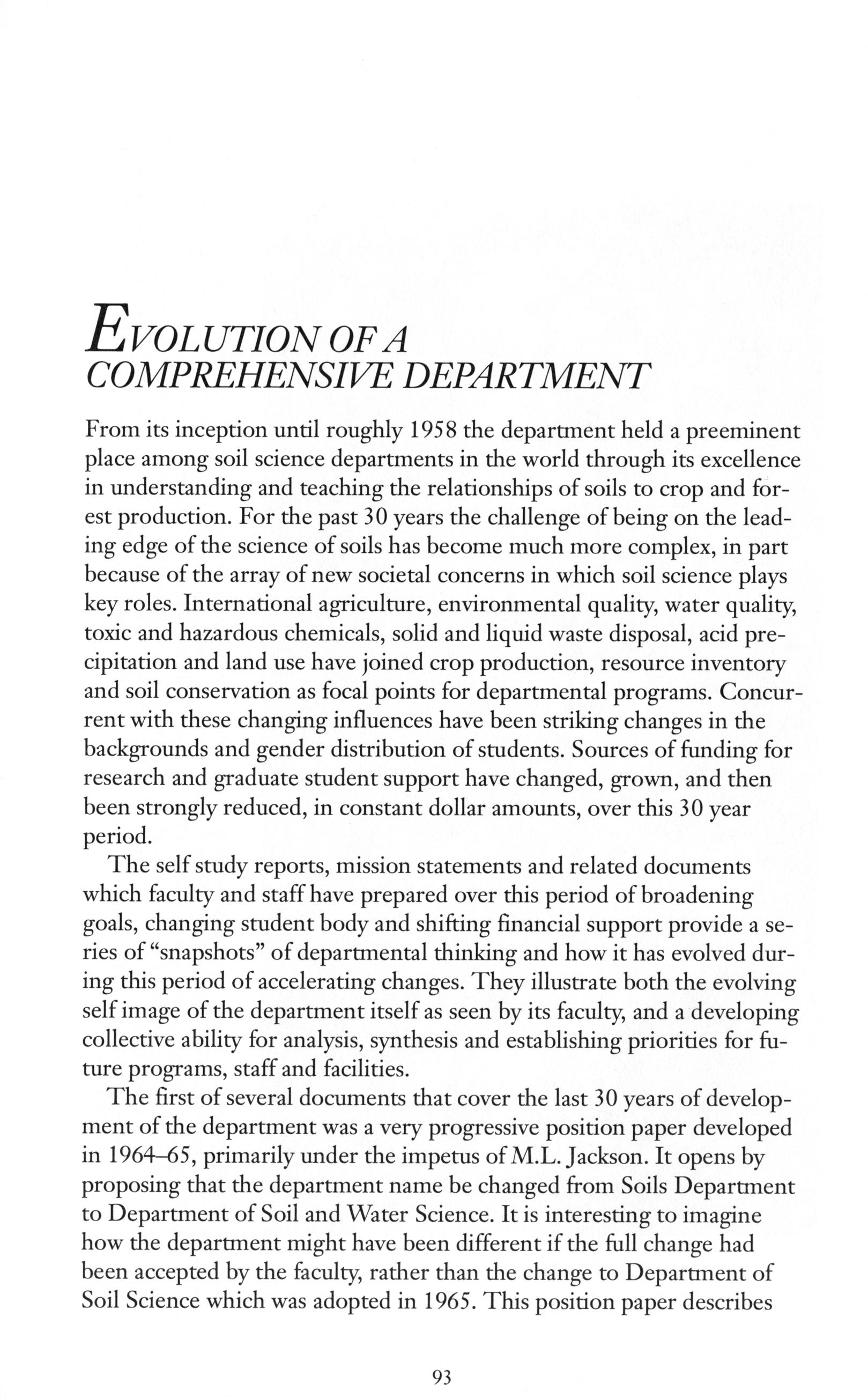 EVOLUTION OF A COMPREHENSIVE DEPARTMENT

From its inception until roughly 1958 the department held a preeminent place among soil science departments in the world through its excellence in understanding and teaching the relationships of soils to crop and forest production. For the past 30 years the challenge of being on the leading edge of the science of soils has become much more complex, in part because of the array of new societal concerns in which soil science plays key roles. International agriculture, environmental quality, water quality, toxic and hazardous chemicals, solid and liquid waste disposal, acid precipitation and land use have joined crop production, resource inventory and soil conservation as focal points for departmental programs. Concurrent with these changing influences have been striking changes in the backgrounds and gender distribution of students. Sources of funding for research and graduate student support have changed, grown, and then been strongly reduced, in constant dollar amounts, over this 30 year period.

The self study reports, mission statements and related documents which faculty and staff have prepared over this period of broadening goals, changing student body and shifting financial support provide a series of "snapshots" of departmental thinking and how it has evolved during this period of accelerating changes. They illustrate both the evolving self image of the department itself as seen by its faculty, and a developing collective ability for analysis, synthesis and establishing priorities for future programs, staff and facilities.

The first of several documents that cover the last 30 years of development of the department was a very progressive position paper developed in 1964–65, primarily under the impetus of M.L. Jackson. It opens by proposing that the department name be changed from Soils Department to Department of Soil and Water Science. It is interesting to imagine how the department might have been different if the full change had been accepted by the faculty, rather than the change to Department of Soil Science which was adopted in 1965. This position paper describes

93